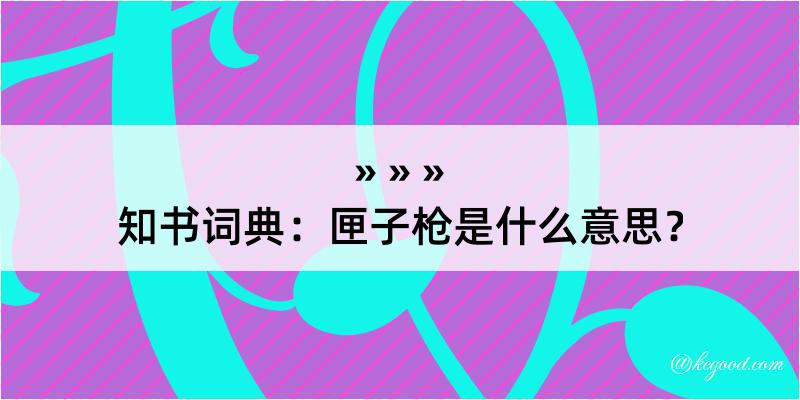 » » »
知书词典：匣子枪是什么意思？

@kegood.com